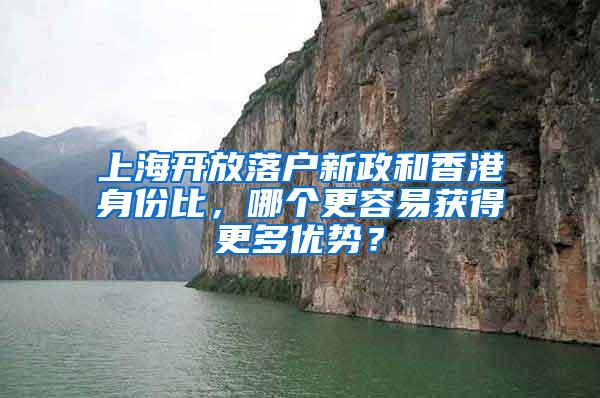 上海开放落户新政和香港身份比，哪个更容易获得更多优势？